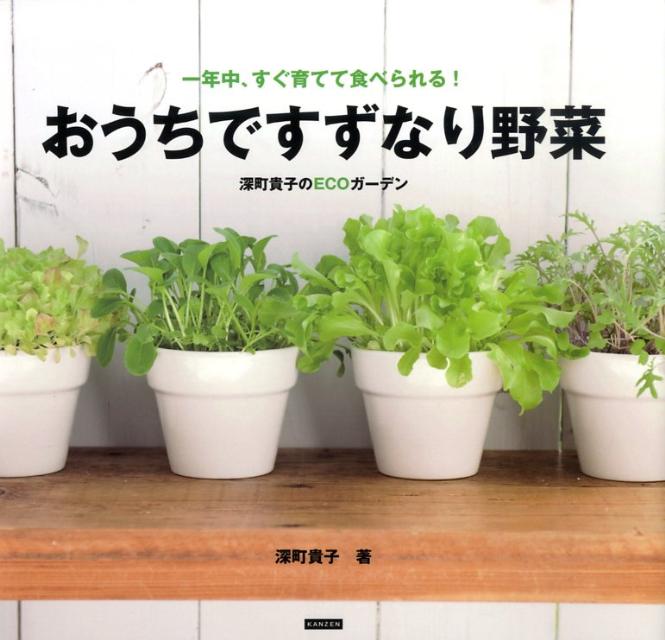 一年中、すぐ育てて食べられる！

おうちですずなり野菜

深町貴子のECOガーデン

深町貴子　著

KANZEN